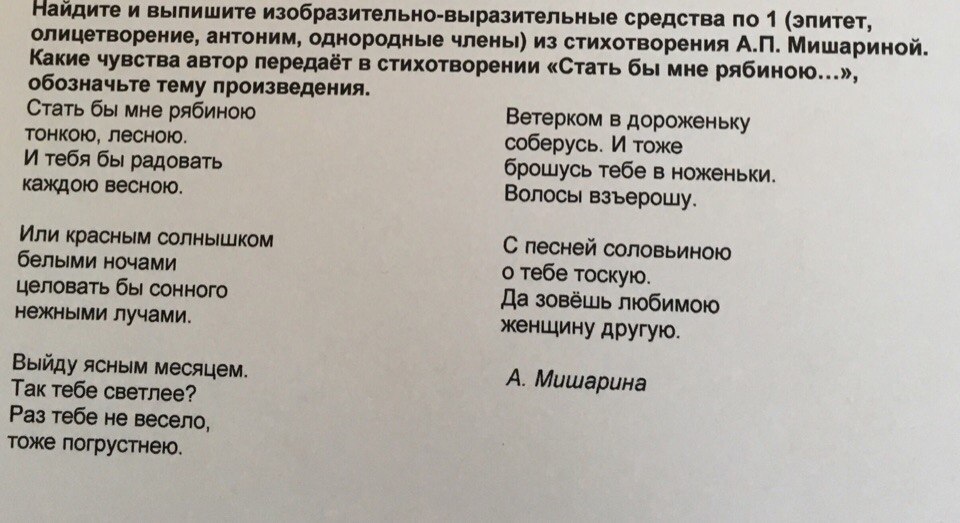 Найдите и выпишите изобразительно-выразительные средства по 1 (эпитет, олицетворение, антоним, однородные члены) из стихотворения А.П. Мишариной. Какие чувства автор передаёт в стихотворении «Стать бы мне рябиною...», обозначьте тему произведения.

Стать бы мне рябиною
тонкою, лесною.
И тебя бы радовать
каждою весною.

Или красным солнышком
белыми ночами
целовать бы сонного
нежными лучами.

Выйду ясным месяцем.
Так тебе светлее?
Раз тебе не весело,
тоже погрустнею.

Ветерком в дороженьку
соберусь. И тоже
брошусь тебе в ноженьки.
Волосы взъерошу.

С песней соловьиною
о тебе тоскую.
Да зовёшь любимою
женщину другую.

А. Мишарина